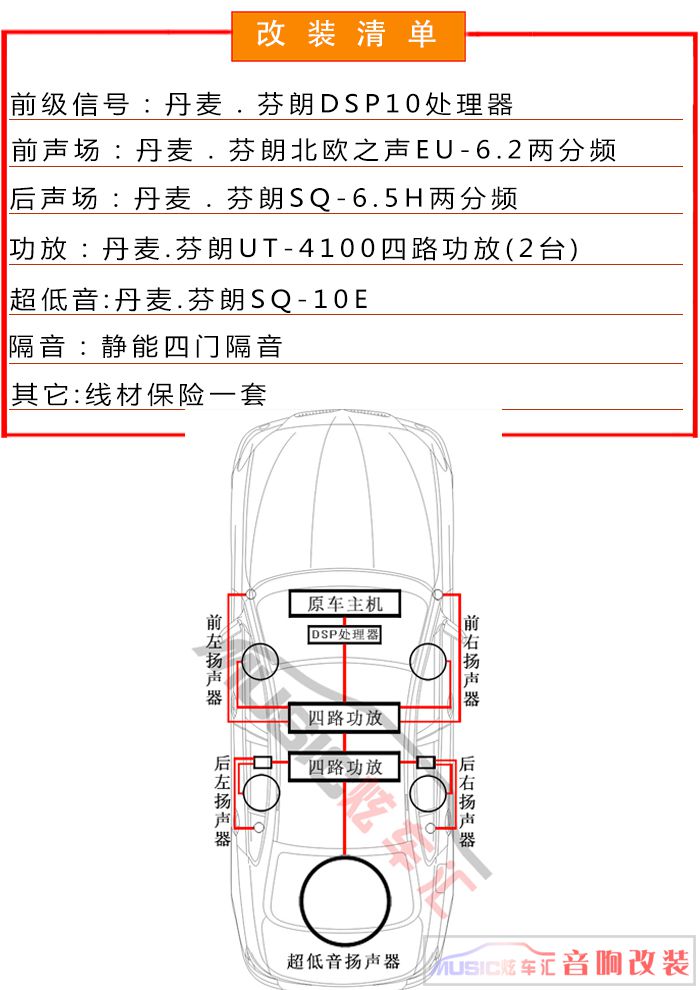 改装清单

前级信号：丹麦．芬朗DSP10处理器

前声场：丹麦．芬朗北欧之声EU-6.2两分频

后声场：丹麦．芬朗SQ-6.5H两分频

功放：丹麦.芬朗UT-4100四路功放(2台)

超低音:丹麦.芬朗SQ-10E

隔音：静能四门隔音

其它:线材保险一套

原车主机

DSP处理器

前左扬声器

前右扬声器

四路功放

四路功放

后左扬声器

后右扬声器

超低音扬声器

MUSIC炫车汇 音响改装